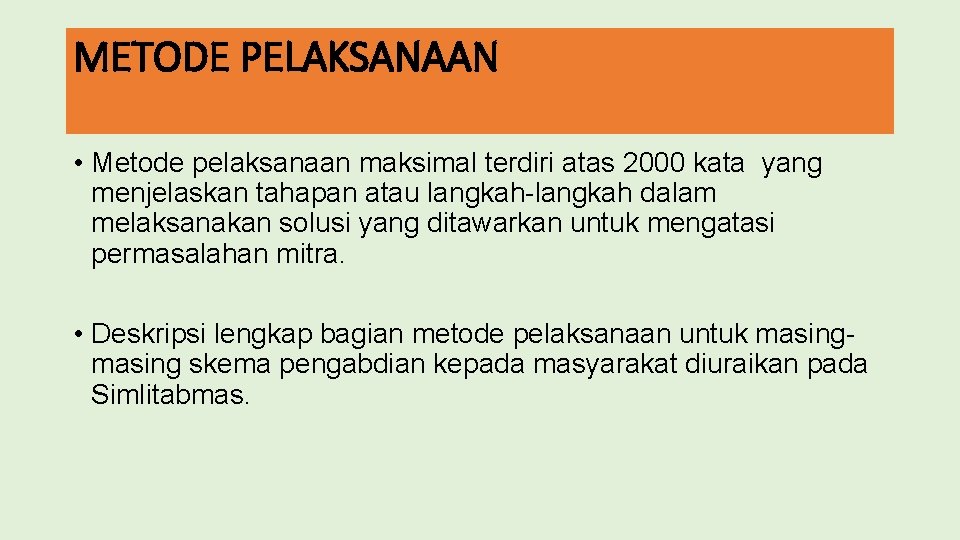 METODE PELAKSANAAN

• Metode pelaksanaan maksimal terdiri atas 2000 kata yang menjelaskan tahapan atau langkah-langkah dalam melaksanakan solusi yang ditawarkan untuk mengatasi permasalahan mitra.

• Deskripsi lengkap bagian metode pelaksanaan untuk masing-masing skema pengabdian kepada masyarakat diuraikan pada Simlitabmas.